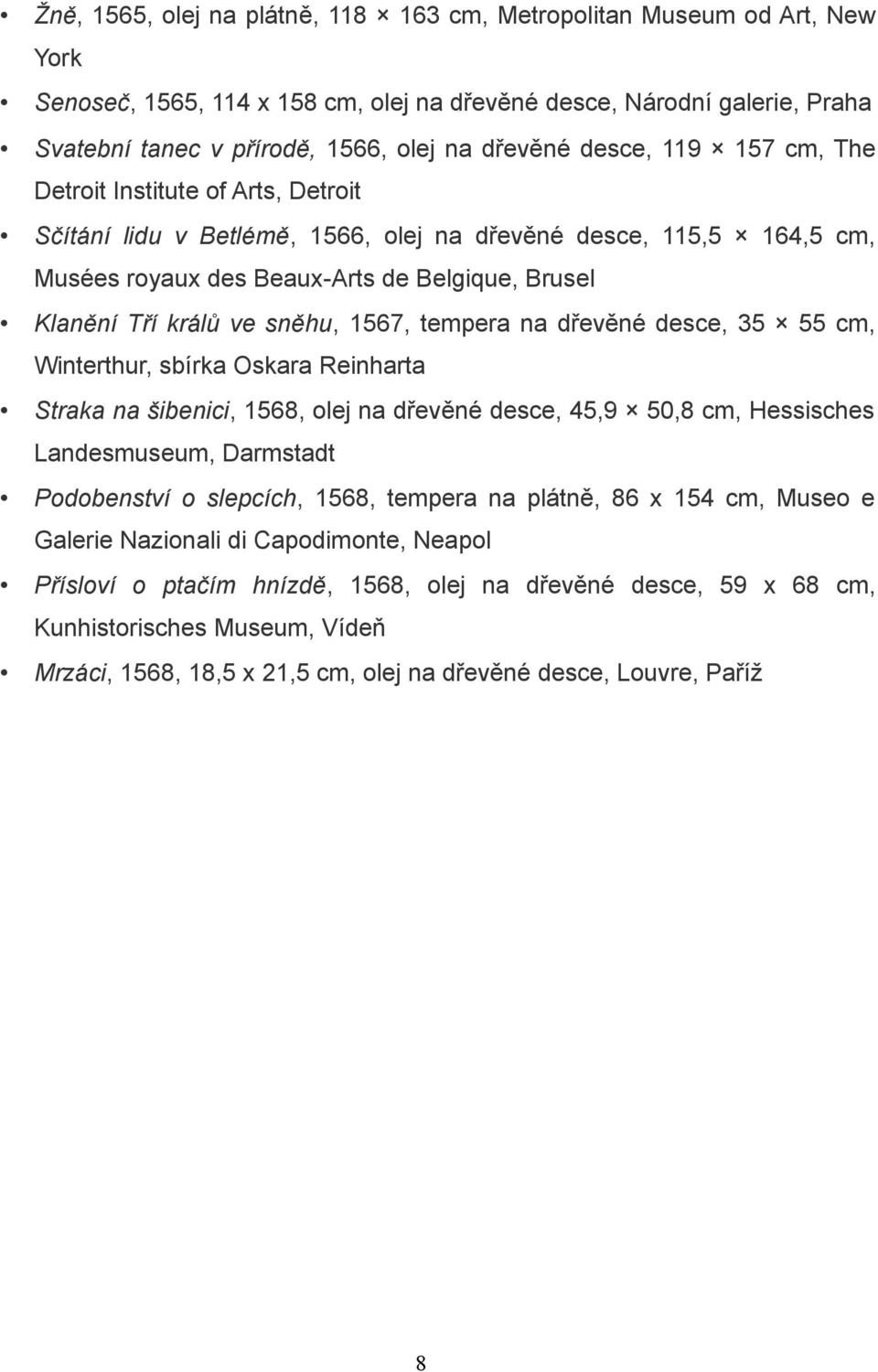 • Žně, 1565, olej na plátně, 118 × 163 cm, Metropolitan Museum od Art, New York

• Senoseč, 1565, 114 x 158 cm, olej na dřevěné desce, Národní galerie, Praha

• Svatební tanec v přírodě, 1566, olej na dřevěné desce, 119 × 157 cm, The Detroit Institute of Arts, Detroit

• Sčítání lidu v Betlémě, 1566, olej na dřevěné desce, 115,5 × 164,5 cm, Musées royaux des Beaux-Arts de Belgique, Brusel

• Klanění Tří králů ve sněhu, 1567, tempera na dřevěné desce, 35 × 55 cm, Winterthur, sbírka Oskara Reinharta

• Straka na šibenici, 1568, olej na dřevěné desce, 45,9 × 50,8 cm, Hessisches Landesmuseum, Darmstadt

• Podobenství o slepcích, 1568, tempera na plátně, 86 x 154 cm, Museo e Galerie Nazionali di Capodimonte, Neapol

• Přísloví o ptačím hnízdě, 1568, olej na dřevěné desce, 59 x 68 cm, Kunhistorisches Museum, Vídeň

• Mrzáci, 1568, 18,5 x 21,5 cm, olej na dřevěné desce, Louvre, Paříž

8